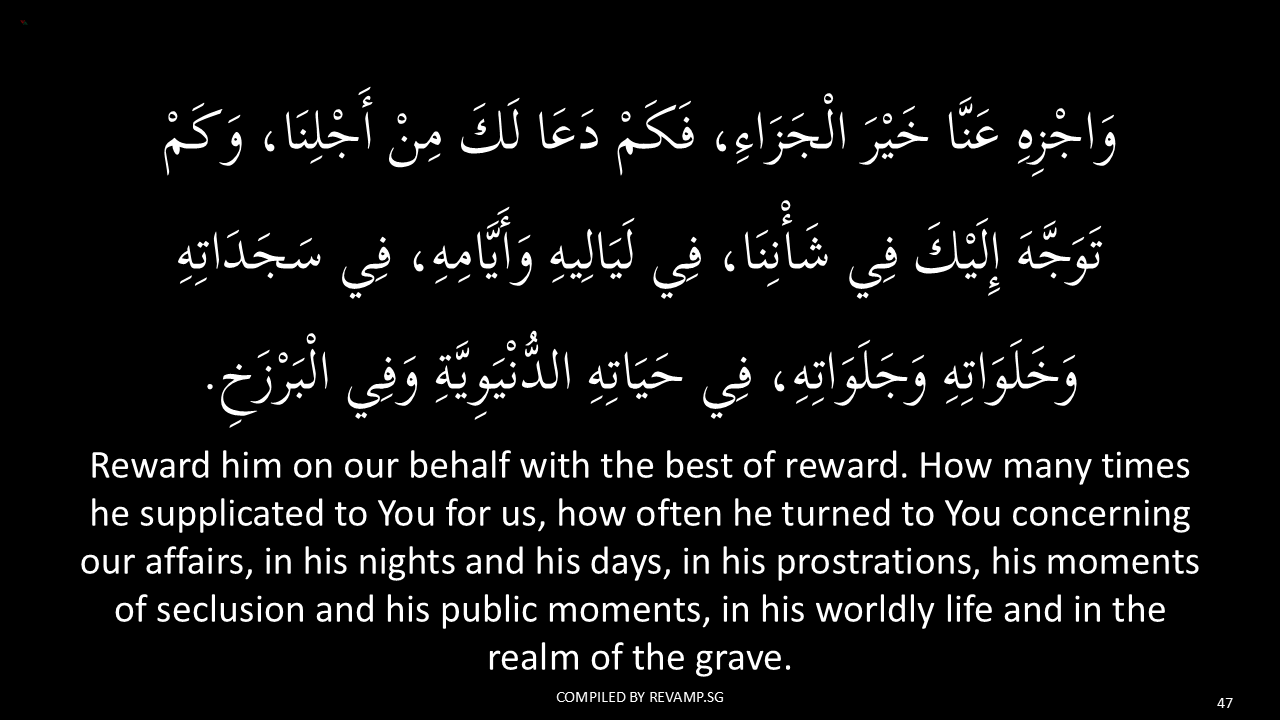 وَاجْزِهِ عَنَّا خَيْرَ الْجَزَاءِ، فَكَمْ دَعَا لَكَ مِنْ أَجْلِنَا، وَكَمْ تَوَجَّهَ إِلَيْكَ فِي شَأْنِنَا، فِي لَيَالِيهِ وَأَيَّامِهِ، فِي سَجَدَاتِهِ وَخَلَوَاتِهِ وَجَلَوَاتِهِ، فِي حَيَاتِهِ الدُّنْيَوِيَّةِ وَفِي الْبَرْزَخِ.

Reward him on our behalf with the best of reward. How many times he supplicated to You for us, how often he turned to You concerning our affairs, in his nights and his days, in his prostrations, his moments of seclusion and his public moments, in his worldly life and in the realm of the grave.

COMPILED BY REVAMP.SG

47